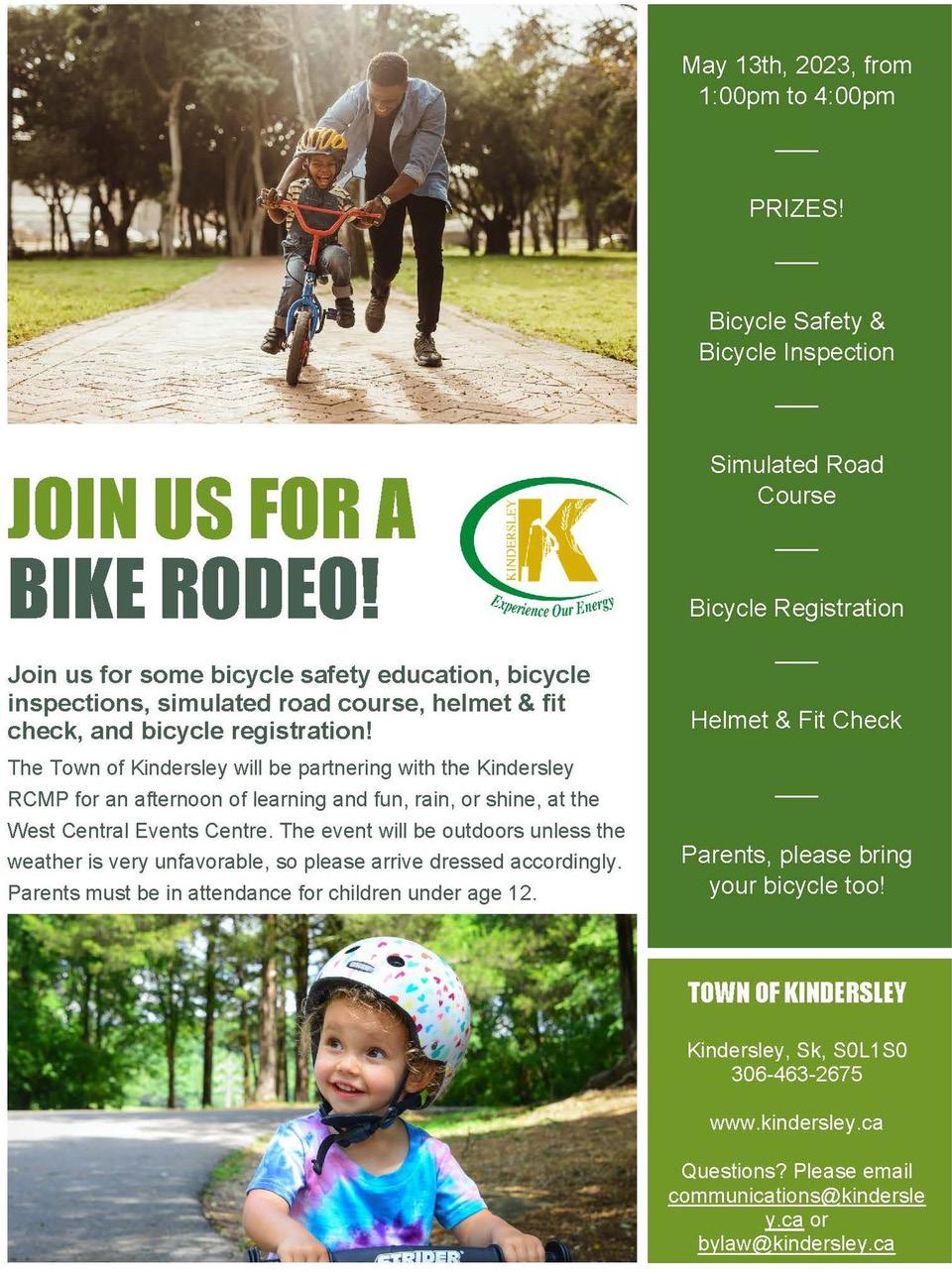 JOIN US FOR A BIKE RODEO!

KINDERSLEY
K
Experience Our Energy

Join us for some bicycle safety education, bicycle inspections, simulated road course, helmet & fit check, and bicycle registration!

The Town of Kindersley will be partnering with the Kindersley RCMP for an afternoon of learning and fun, rain, or shine, at the West Central Events Centre. The event will be outdoors unless the weather is very unfavorable, so please arrive dressed accordingly. Parents must be in attendance for children under age 12.

STRIDER

May 13th, 2023, from 1:00pm to 4:00pm

PRIZES!

Bicycle Safety & Bicycle Inspection

Simulated Road Course

Bicycle Registration

Helmet & Fit Check

Parents, please bring your bicycle too!

TOWN OF KINDERSLEY

Kindersley, Sk, S0L1S0
306-463-2675

www.kindersley.ca

Questions? Please email communications@kindersley.ca or bylaw@kindersley.ca